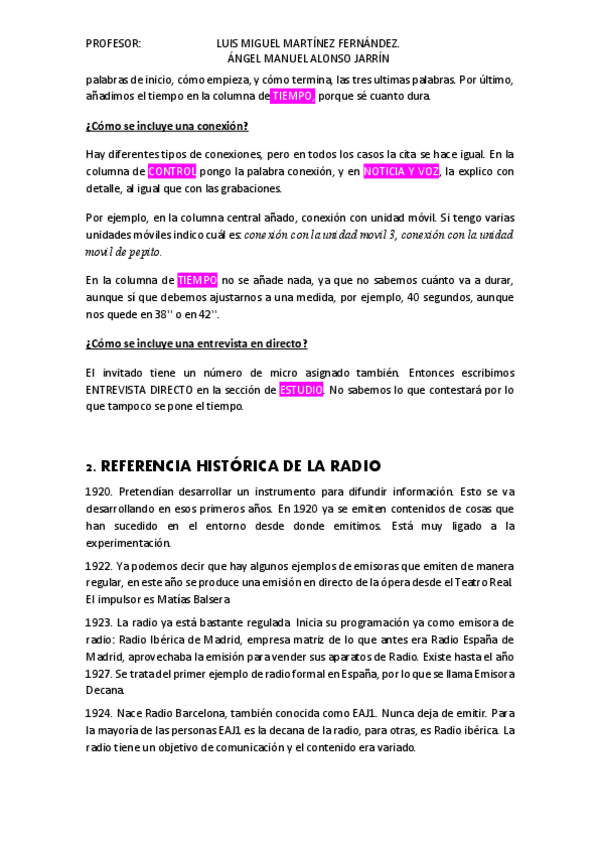 PROFESOR: LUIS MIGUEL MARTÍNEZ FERNÁNDEZ.
ÁNGEL MANUEL ALONSO JARRÍN

palabras de inicio, cómo empieza, y cómo termina, las tres ultimas palabras. Por último, añadimos el tiempo en la columna de TIEMPO, porque sé cuanto dura.

¿Cómo se incluye una conexión?

Hay diferentes tipos de conexiones, pero en todos los casos la cita se hace igual. En la columna de CONTROL pongo la palabra conexión, y en NOTICIA Y VOZ, la explico con detalle, al igual que con las grabaciones.

Por ejemplo, en la columna central añado, conexión con unidad móvil. Si tengo varias unidades móviles indico cuál es: conexión con la unidad movil 3, conexión con la unidad movil de pepito.

En la columna de TIEMPO no se añade nada, ya que no sabemos cuánto va a durar, aunque sí que debemos ajustarnos a una medida, por ejemplo, 40 segundos, aunque nos quede en 38'' o en 42''.

¿Cómo se incluye una entrevista en directo?

El invitado tiene un número de micro asignado también. Entonces escribimos ENTREVISTA DIRECTO en la sección de ESTUDIO. No sabemos lo que contestará por lo que tampoco se pone el tiempo.

2. REFERENCIA HISTÓRICA DE LA RADIO

1920. Pretendían desarrollar un instrumento para difundir información. Esto se va desarrollando en esos primeros años. En 1920 ya se emiten contenidos de cosas que han sucedido en el entorno desde donde emitimos. Está muy ligado a la experimentación.

1922. Ya podemos decir que hay algunos ejemplos de emisoras que emiten de manera regular, en este año se produce una emisión en directo de la ópera desde el Teatro Real. El impulsor es Matías Balsera

1923. La radio ya está bastante regulada. Inicia su programación ya como emisora de radio: Radio Ibérica de Madrid, empresa matriz de lo que antes era Radio España de Madrid, aprovechaba la emisión para vender sus aparatos de Radio. Existe hasta el año 1927. Se trata del primer ejemplo de radio formal en España, por lo que se llama Emisora Decana.

1924. Nace Radio Barcelona, también conocida como EAJ1. Nunca deja de emitir. Para la mayoría de las personas EAJ1 es la decana de la radio, para otras, es Radio ibérica. La radio tiene un objetivo de comunicación y el contenido era variado.